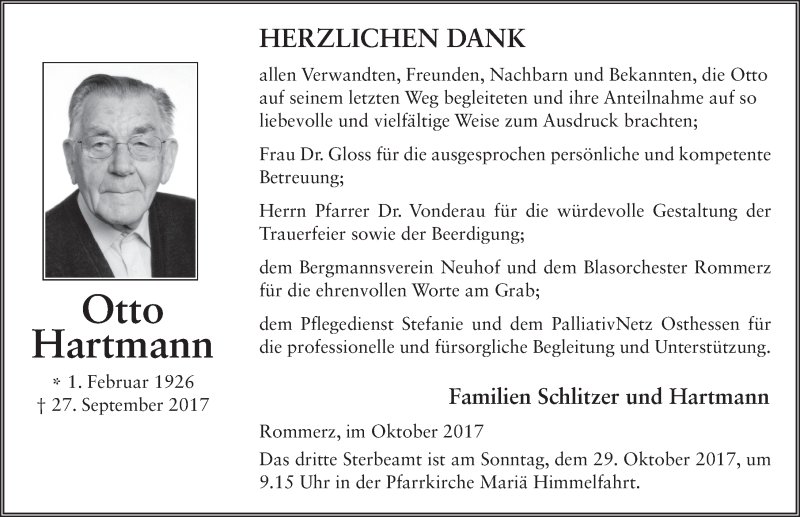 Otto Hartmann

* 1. Februar 1926
† 27. September 2017

HERZLICHEN DANK

allen Verwandten, Freunden, Nachbarn und Bekannten, die Otto auf seinem letzten Weg begleiteten und ihre Anteilnahme auf so liebevolle und vielfältige Weise zum Ausdruck brachten;

Frau Dr. Gloss für die ausgesprochen persönliche und kompetente Betreuung;

Herrn Pfarrer Dr. Vonderau für die würdevolle Gestaltung der Trauerfeier sowie der Beerdigung;

dem Bergmannsverein Neuhof und dem Blasorchester Rommerz für die ehrenvollen Worte am Grab;

dem Pflegedienst Stefanie und dem PalliativNetz Osthessen für die professionelle und fürsorgliche Begleitung und Unterstützung.

Familien Schlitzer und Hartmann

Rommerz, im Oktober 2017

Das dritte Sterbeamt ist am Sonntag, dem 29. Oktober 2017, um 9.15 Uhr in der Pfarrkirche Mariä Himmelfahrt.